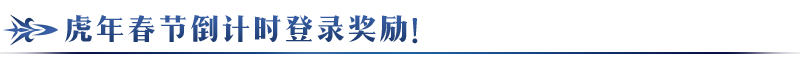 虎年春节倒计时登录奖励!